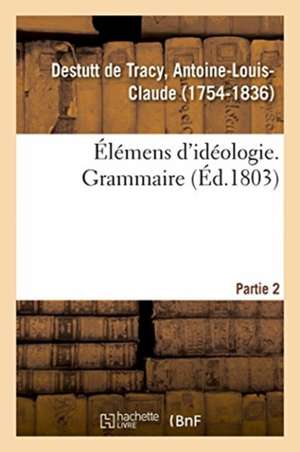 Destutt de Tracy, Antoine-Louis-Claude (1754-1836)

Élémens d'idéologie. Grammaire (Éd.1803)

Partie 2

hachette LIVRE (BnF